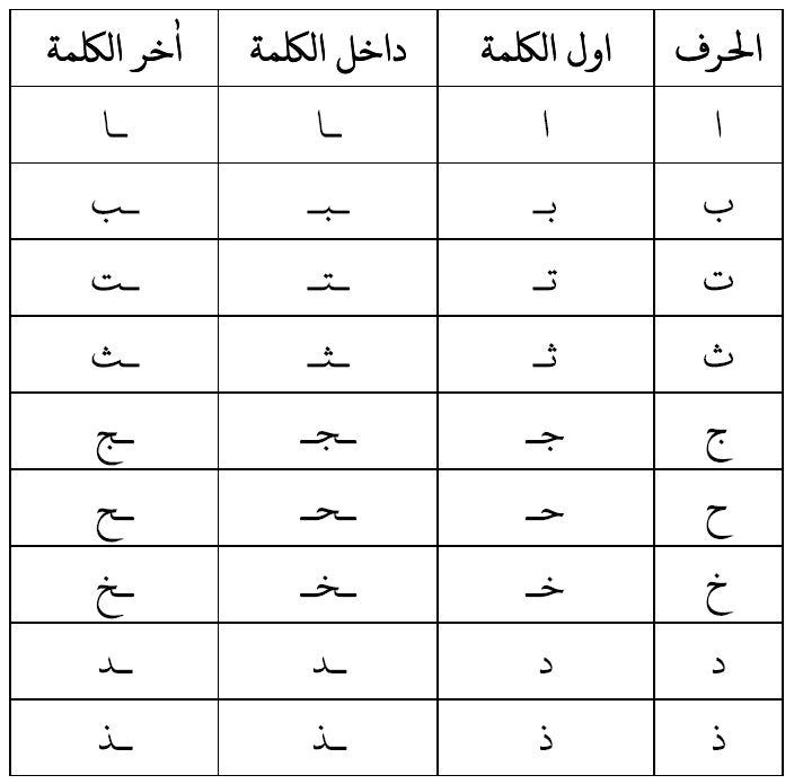 | الحرف | اول الكلمة | داخل الكلمة | أخر الكلمة |
|---|---|---|---|
| ا | ا | ـا | ـا |
| ب | بـ | ـبـ | ـب |
| ت | تـ | ـتـ | ـت |
| ث | ثـ | ـثـ | ـث |
| ج | جـ | ـجـ | ـج |
| ح | حـ | ـحـ | ـح |
| خ | خـ | ـخـ | ـخ |
| د | د | ـد | ـد |
| ذ | ذ | ـذ | ـذ |